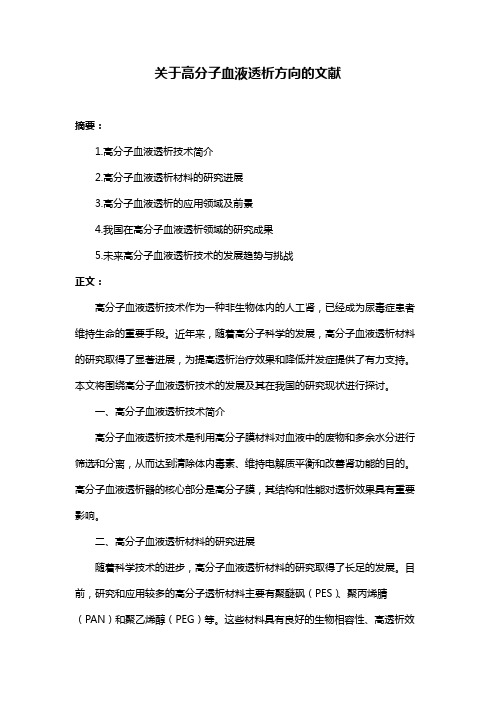 关于高分子血液透析方向的文献

摘要：

1.高分子血液透析技术简介

2.高分子血液透析材料的研究进展

3.高分子血液透析的应用领域及前景

4.我国在高分子血液透析领域的研究成果

5.未来高分子血液透析技术的发展趋势与挑战

正文：

高分子血液透析技术作为一种非生物体内的人工肾，已经成为尿毒症患者维持生命的重要手段。近年来，随着高分子科学的发展，高分子血液透析材料的研究取得了显著进展，为提高透析治疗效果和降低并发症提供了有力支持。本文将围绕高分子血液透析技术的发展及其在我国的研究现状进行探讨。

一、高分子血液透析技术简介

高分子血液透析技术是利用高分子膜材料对血液中的废物和多余水分进行筛选和分离，从而达到清除体内毒素、维持电解质平衡和改善肾功能的目的。高分子血液透析器的核心部分是高分子膜，其结构和性能对透析效果具有重要影响。

二、高分子血液透析材料的研究进展

随着科学技术的进步，高分子血液透析材料的研究取得了长足的发展。目前，研究和应用较多的高分子透析材料主要有聚醚砜（PES）、聚丙烯腈（PAN）和聚乙烯醇（PEG）等。这些材料具有良好的生物相容性、高透析效